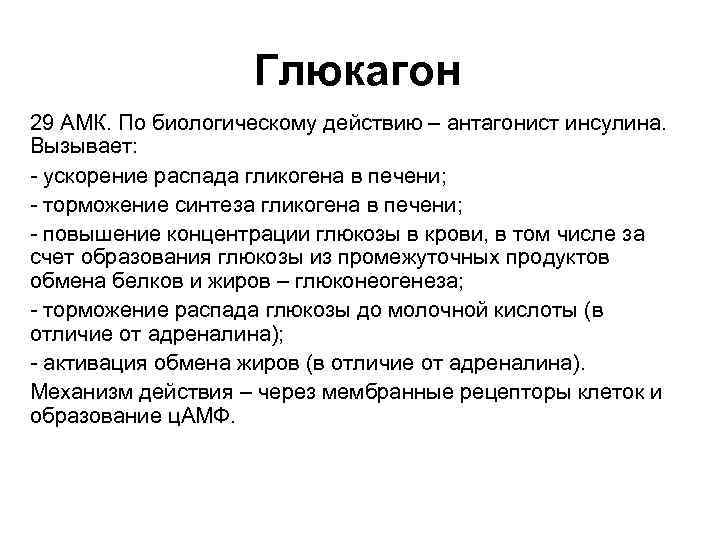 Глюкагон

29 АМК. По биологическому действию – антагонист инсулина. Вызывает:

- ускорение распада гликогена в печени;

- торможение синтеза гликогена в печени;

- повышение концентрации глюкозы в крови, в том числе за счет образования глюкозы из промежуточных продуктов обмена белков и жиров – глюконеогенеза;

- торможение распада глюкозы до молочной кислоты (в отличие от адреналина);

- активация обмена жиров (в отличие от адреналина).

Механизм действия – через мембранные рецепторы клеток и образование цАМФ.